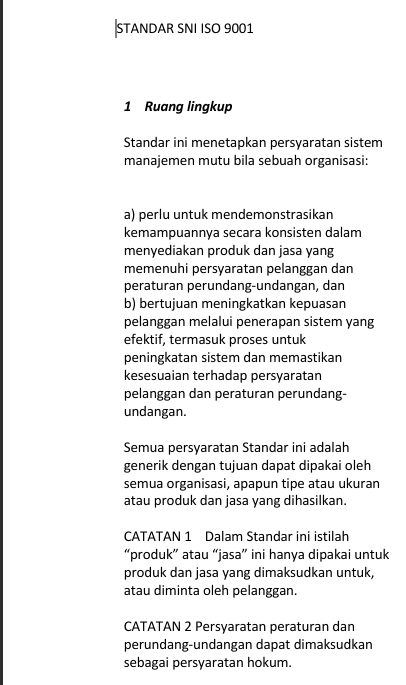 STANDAR SNI ISO 9001

1 Ruang lingkup

Standar ini menetapkan persyaratan sistem manajemen mutu bila sebuah organisasi:

a) perlu untuk mendemonstrasikan kemampuannya secara konsisten dalam menyediakan produk dan jasa yang memenuhi persyaratan pelanggan dan peraturan perundang-undangan, dan
b) bertujuan meningkatkan kepuasan pelanggan melalui penerapan sistem yang efektif, termasuk proses untuk peningkatan sistem dan memastikan kesesuaian terhadap persyaratan pelanggan dan peraturan perundang-undangan.

Semua persyaratan Standar ini adalah generik dengan tujuan dapat dipakai oleh semua organisasi, apapun tipe atau ukuran atau produk dan jasa yang dihasilkan.

CATATAN 1 Dalam Standar ini istilah “produk” atau “jasa” ini hanya dipakai untuk produk dan jasa yang dimaksudkan untuk, atau diminta oleh pelanggan.

CATATAN 2 Persyaratan peraturan dan perundang-undangan dapat dimaksudkan sebagai persyaratan hokum.